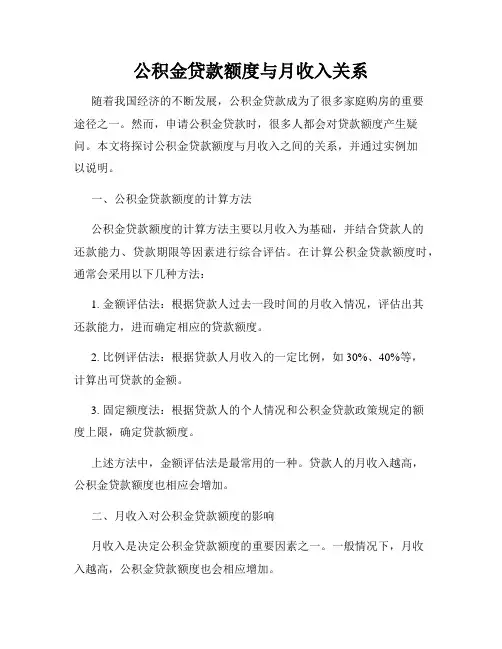 公积金贷款额度与月收入关系

随着我国经济的不断发展，公积金贷款成为了很多家庭购房的重要途径之一。然而，申请公积金贷款时，很多人都会对贷款额度产生疑问。本文将探讨公积金贷款额度与月收入之间的关系，并通过实例加以说明。

一、公积金贷款额度的计算方法

公积金贷款额度的计算方法主要以月收入为基础，并结合贷款人的还款能力、贷款期限等因素进行综合评估。在计算公积金贷款额度时，通常会采用以下几种方法：

1. 金额评估法：根据贷款人过去一段时间的月收入情况，评估出其还款能力，进而确定相应的贷款额度。

2. 比例评估法：根据贷款人月收入的一定比例，如 30%、40%等，计算出可贷款的金额。

3. 固定额度法：根据贷款人的个人情况和公积金贷款政策规定的额度上限，确定贷款额度。

上述方法中，金额评估法是最常用的一种。贷款人的月收入越高，公积金贷款额度也相应会增加。

二、月收入对公积金贷款额度的影响

月收入是决定公积金贷款额度的重要因素之一。一般情况下，月收入越高，公积金贷款额度也会相应增加。